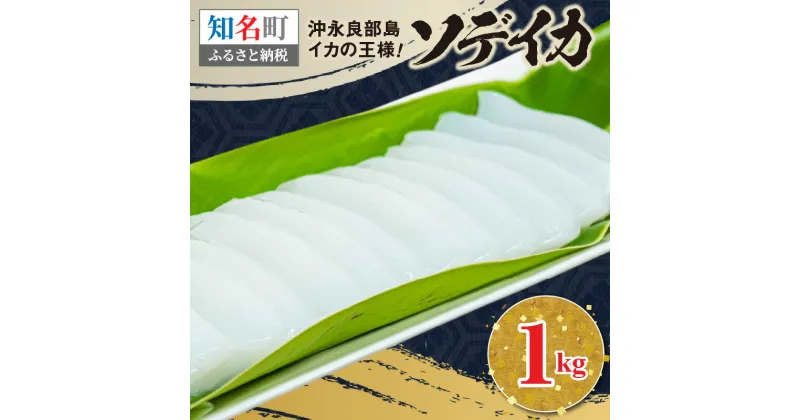 知名町
ふるさと納税

沖永良部島
イカの王様!
ソデイカ

1kg